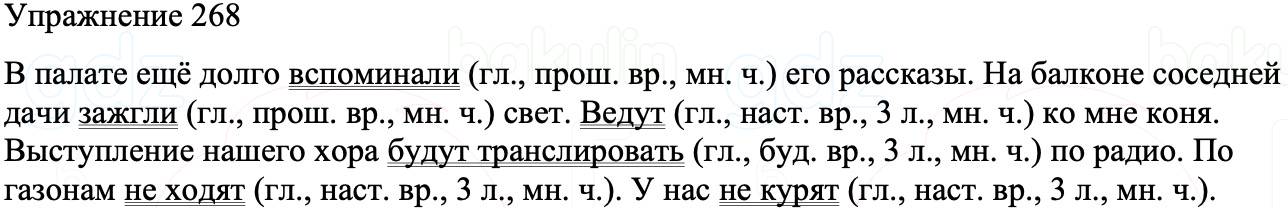 Упражнение 268

В палате ещё долго вспоминали (гл., прош. вр., мн. ч.) его рассказы. На балконе соседней дачи зажгли (гл., прош. вр., мн. ч.) свет. Ведут (гл., наст. вр., 3 л., мн. ч.) ко мне коня. Выступление нашего хора будут транслировать (гл., буд. вр., 3 л., мн. ч.) по радио. По газонам не ходят (гл., наст. вр., 3 л., мн. ч.). У нас не курят (гл., наст. вр., 3 л., мн. ч.).